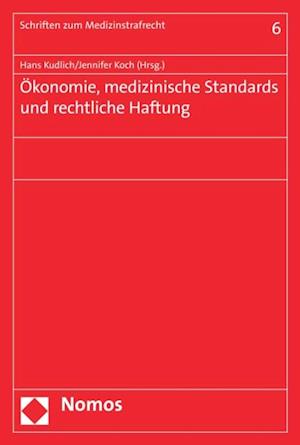 Schriften zum Medizinstrafrecht
6

Hans Kudlich/Jennifer Koch (Hrsg.)

Ökonomie, medizinische Standards und rechtliche Haftung

Nomos